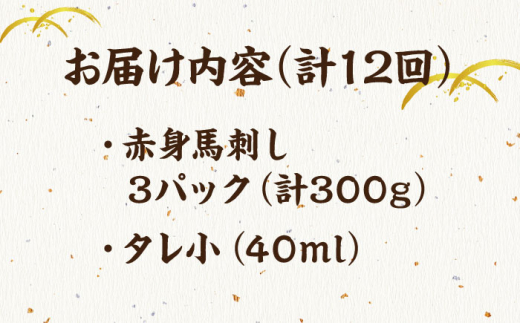 お届け内容(計12回)

・赤身馬刺し
３パック(計300g)

・タレ小(40ml)